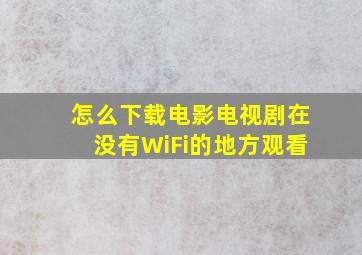 怎么下载电影电视剧在没有WiFi的地方观看